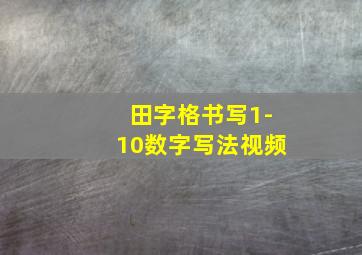 田字格书写1-10数字写法视频